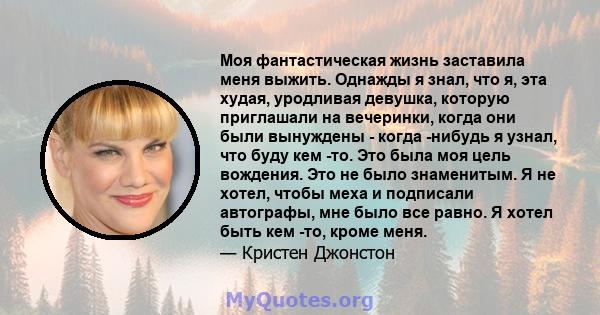 Моя фантастическая жизнь заставила меня выжить. Однажды я знал, что я, эта худая, уродливая девушка, которую приглашали на вечеринки, когда они были вынуждены - когда -нибудь я узнал, что буду кем -то. Это была моя цель вождения. Это не было знаменитым. Я не хотел, чтобы меха и подписали автографы, мне было все равно. Я хотел быть кем -то, кроме меня.
— Кристен Джонстон

MyQuotes.org